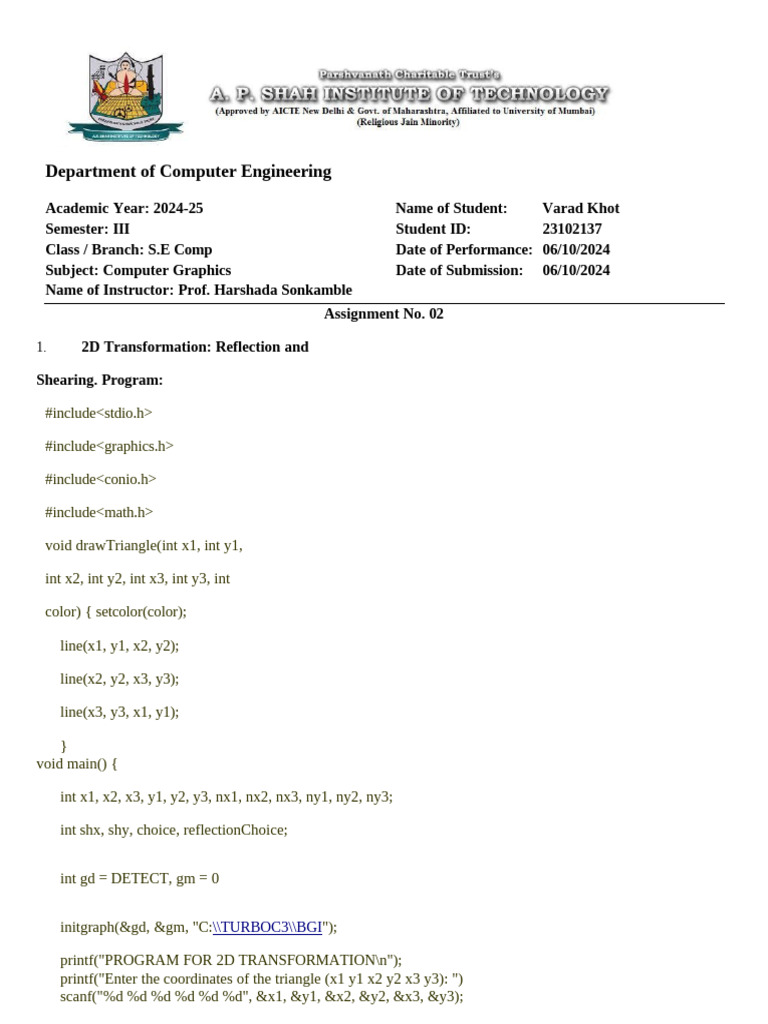 Parshvanath Charitable Trust's
A. P. SHAH INSTITUTE OF TECHNOLOGY
(Approved by AICTE New Delhi & Govt. of Maharashtra, Affiliated to University of Mumbai)
(Religious Jain Minority)

Department of Computer Engineering

Academic Year: 2024-25
Semester: III
Class / Branch: S.E Comp
Subject: Computer Graphics
Name of Instructor: Prof. Harshada Sonkamble

Name of Student: Varad Khot
Student ID: 23102137
Date of Performance: 06/10/2024
Date of Submission: 06/10/2024

Assignment No. 02

1. 2D Transformation: Reflection and Shearing. Program:

#include<stdio.h>

#include<graphics.h>

#include<conio.h>

#include<math.h>

void drawTriangle(int x1, int y1,

int x2, int y2, int x3, int y3, int

color) { setcolor(color);

line(x1, y1, x2, y2);

line(x2, y2, x3, y3);

line(x3, y3, x1, y1);

}
void main() {

int x1, x2, x3, y1, y2, y3, nx1, nx2, nx3, ny1, ny2, ny3;

int shx, shy, choice, reflectionChoice;

int gd = DETECT, gm = 0

initgraph(&gd, &gm, "C:\\TURBOC3\\BGI");

printf("PROGRAM FOR 2D TRANSFORMATION\n");
printf("Enter the coordinates of the triangle (x1 y1 x2 y2 x3 y3): ")
scanf("%d %d %d %d %d %d", &x1, &y1, &x2, &y2, &x3, &y3);